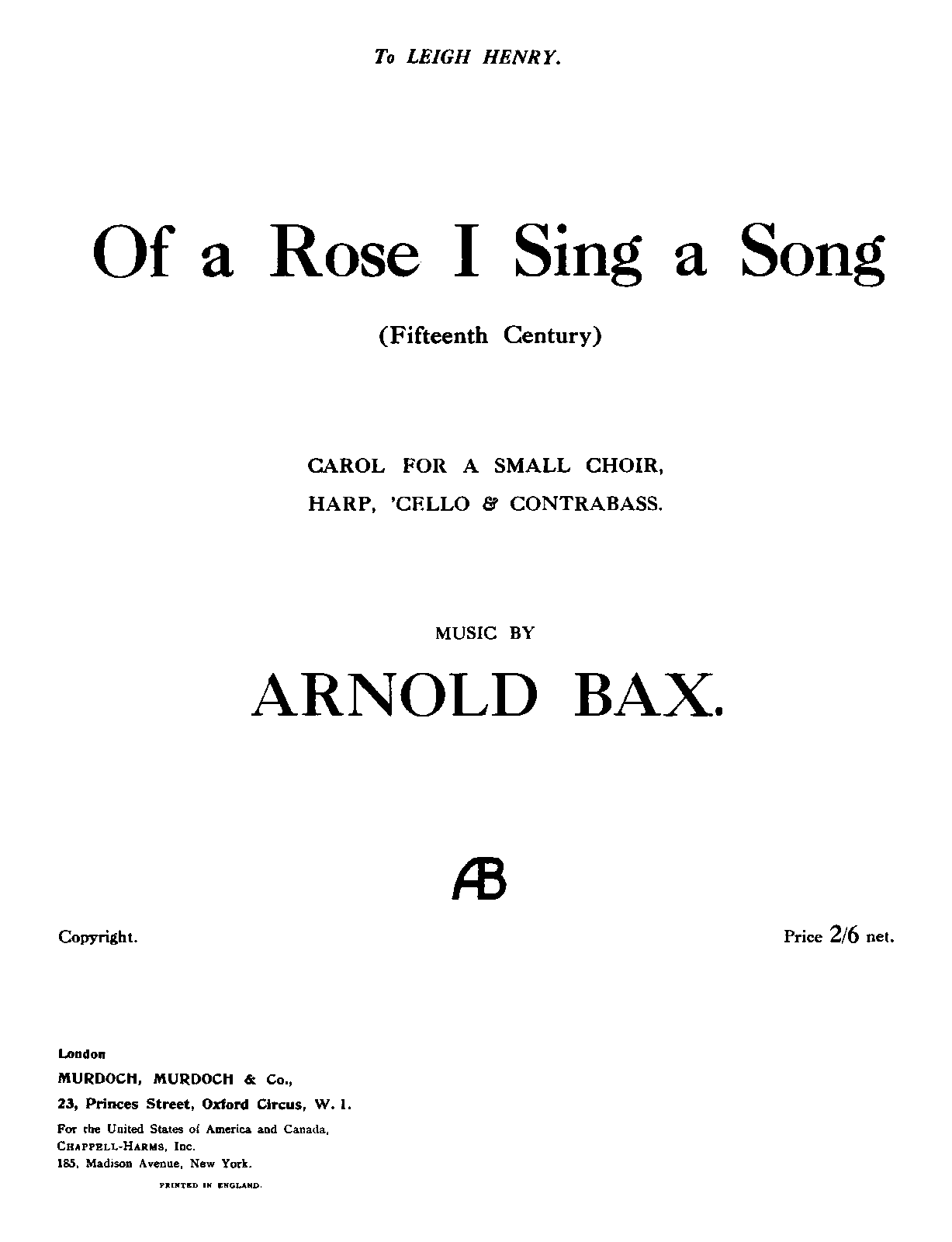 To LEIGH HENRY.

Of a Rose I Sing a Song

(Fifteenth Century)

CAROL FOR A SMALL CHOIR,
HARP, 'CELLO & CONTRABASS.

MUSIC BY

ARNOLD BAX.

AB

Copyright.

Price 2/6 net.

London
MURDOCH, MURDOCH & Co.,
23, Princes Street, Oxford Circus, W. 1.
For the United States of America and Canada,
CHAPPELL-HARMS, Inc.
185, Madison Avenue, New York.
PRINTED IN ENGLAND.